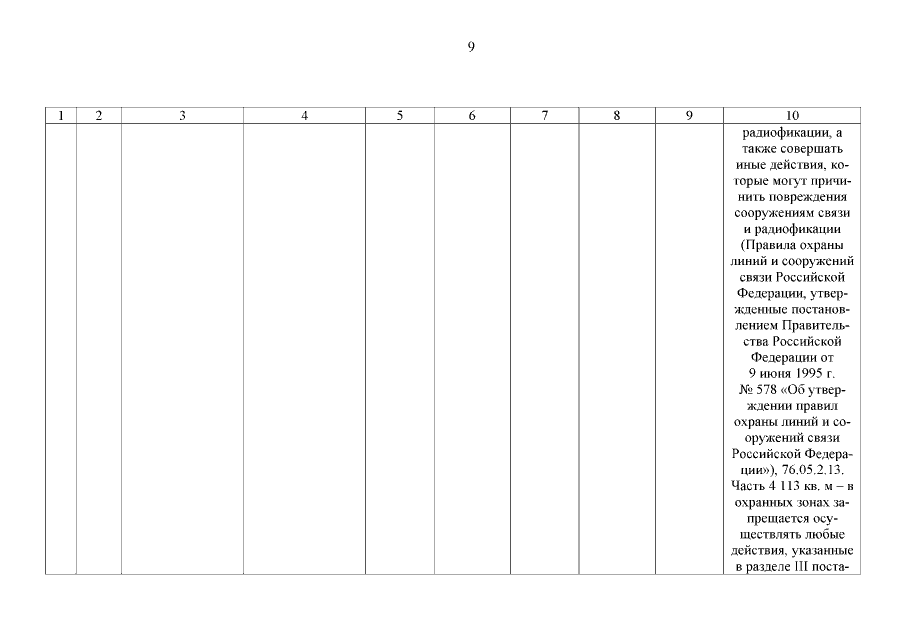 9

| 1 | 2 | 3 | 4 | 5 | 6 | 7 | 8 | 9 | 10 |
|---|---|---|---|---|---|---|---|---|---|
| | | | | | | | | | радиофикации, а также совершать иные действия, которые могут причинить повреждения сооружениям связи и радиофикации (Правила охраны линий и сооружений связи Российской Федерации, утвержденные постановлением Правительства Российской Федерации от 9 июня 1995 г. № 578 «Об утверждении правил охраны линий и сооружений связи Российской Федерации»), 76.05.2.13. Часть 4 113 кв. м – в охранных зонах запрещается осуществлять любые действия, указанные в разделе III поста- |